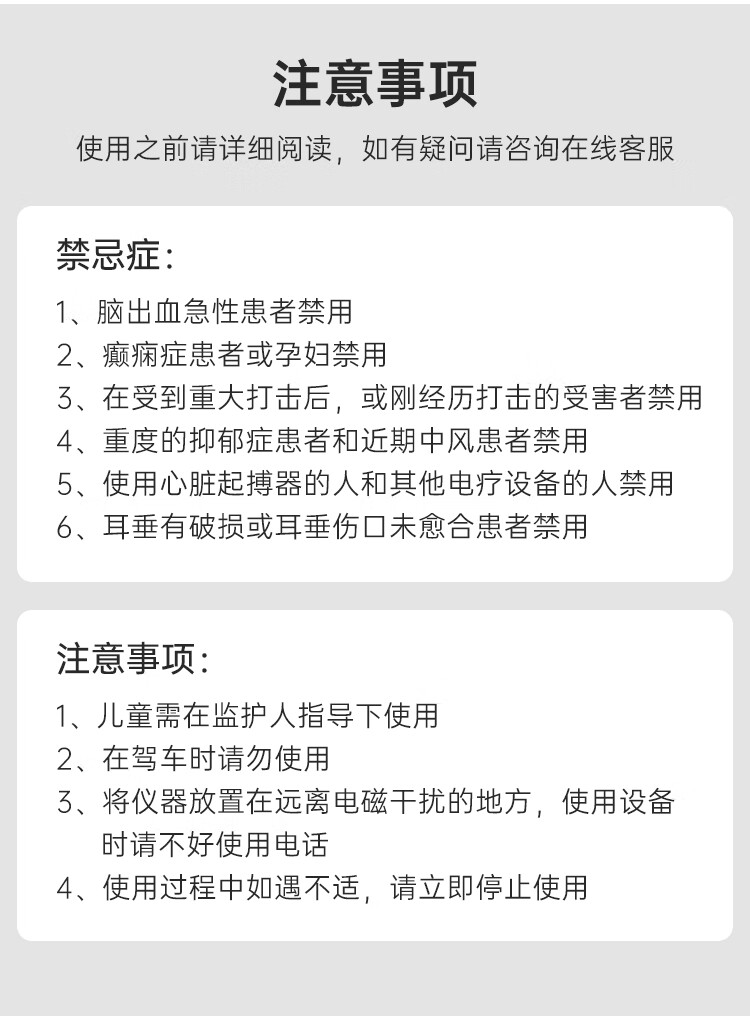 注意事项

使用之前请详细阅读，如有疑问请咨询在线客服

禁忌症：

1、脑出血急性患者禁用
2、癫痫症患者或孕妇禁用
3、在受到重大打击后，或刚经历打击的受害者禁用
4、重度的抑郁症患者和近期中风患者禁用
5、使用心脏起搏器的人和其他电疗设备的人禁用
6、耳垂有破损或耳垂伤口未愈合患者禁用

注意事项：

1、儿童需在监护人指导下使用
2、在驾车时请勿使用
3、将仪器放置在远离电磁干扰的地方，使用设备时请不好使用电话
4、使用过程中如遇不适，请立即停止使用